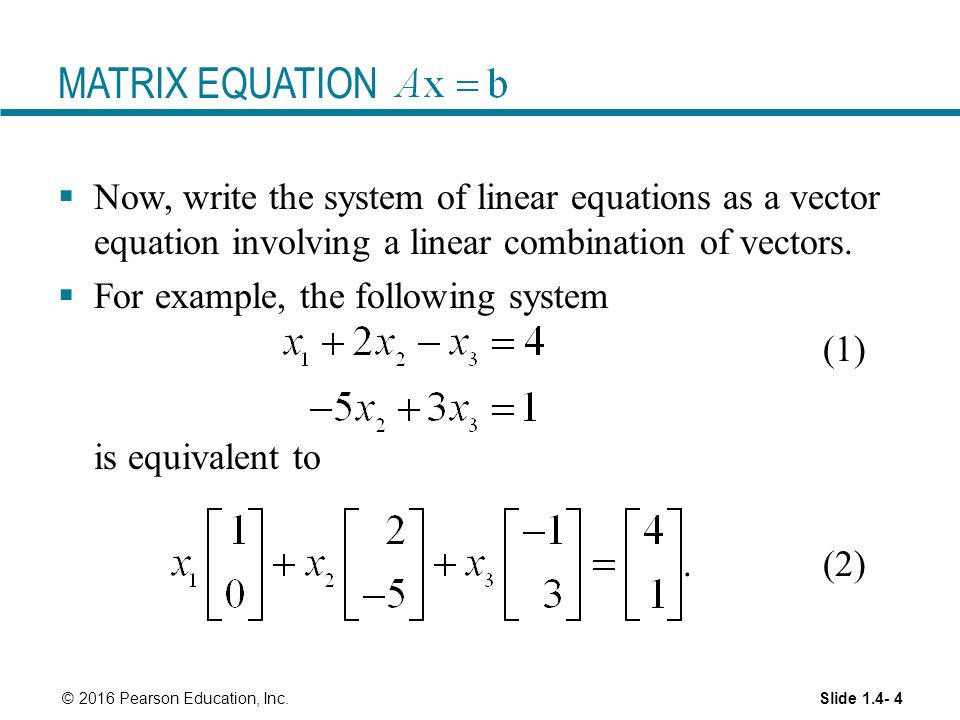 MATRIX EQUATION $A\mathbf{x} = \mathbf{b}$

▪ Now, write the system of linear equations as a vector equation involving a linear combination of vectors.

▪ For example, the following system

$x_1 + 2x_2 - x_3 = 4$ (1)

$-5x_2 + 3x_3 = 1$

is equivalent to

$x_1 \begin{bmatrix} 1 \\ 0 \end{bmatrix} + x_2 \begin{bmatrix} 2 \\ -5 \end{bmatrix} + x_3 \begin{bmatrix} -1 \\ 3 \end{bmatrix} = \begin{bmatrix} 4 \\ 1 \end{bmatrix}.$ (2)

© 2016 Pearson Education, Inc.

Slide 1.4- 4